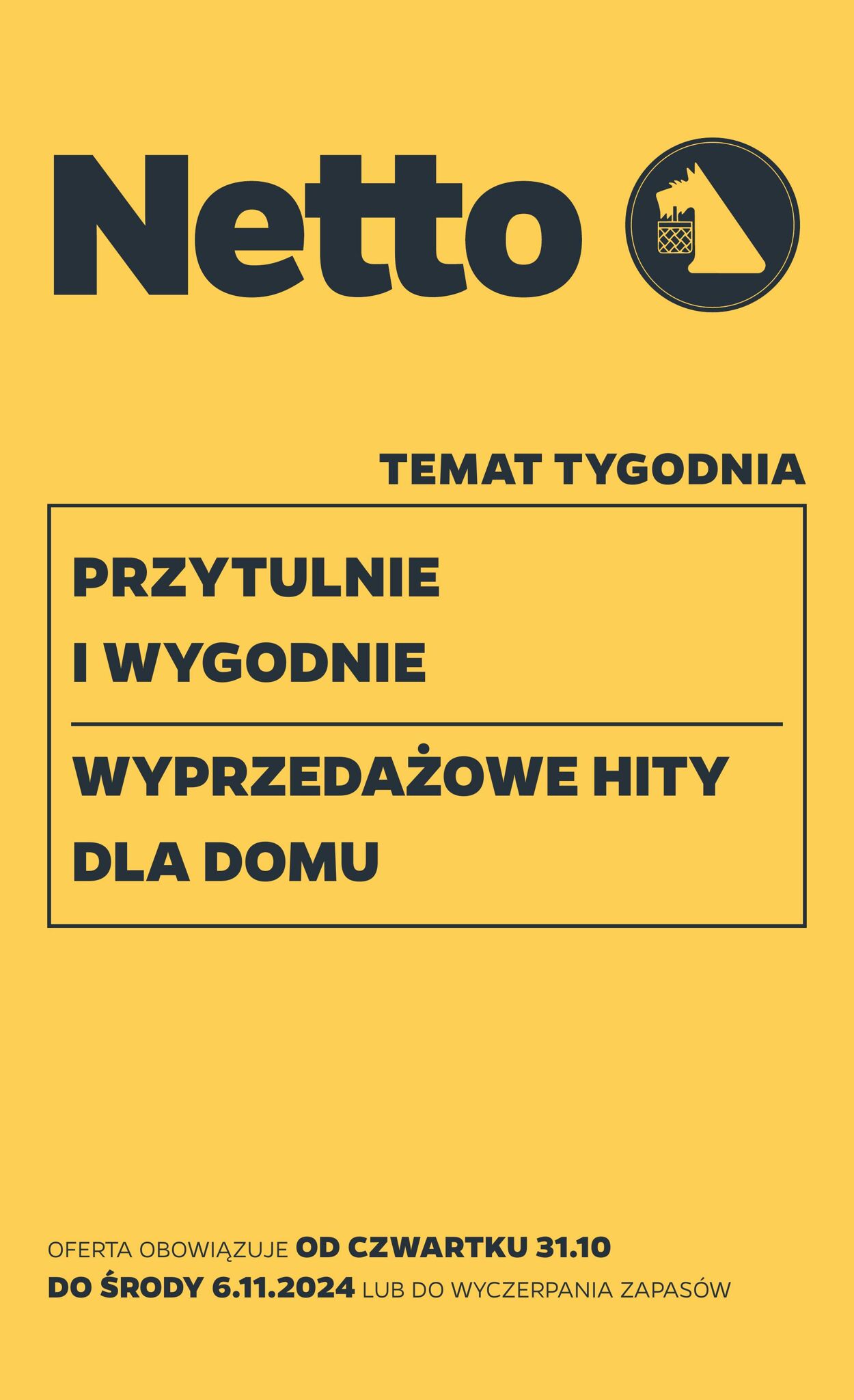 Netto

TEMAT TYGODNIA

PRZYTULNIE I WYGODNIE

WYPRZEDAŻOWE HITY DLA DOMU

OFERTA OBOWIĄZUJE OD CZWARTKU 31.10 DO ŚRODY 6.11.2024 LUB DO WYCZERPANIA ZAPASÓW